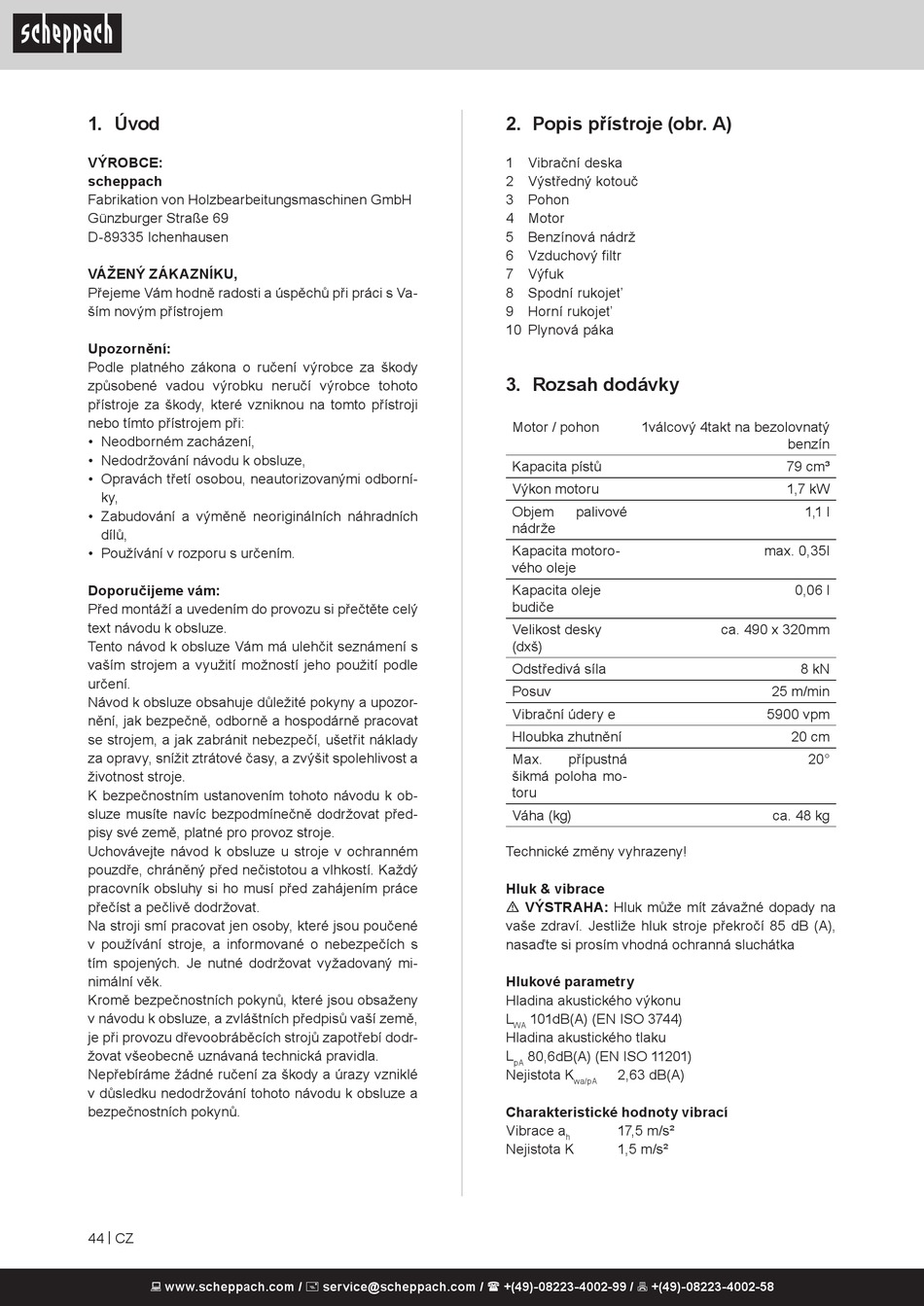 scheppach

1. Úvod

VÝROBCE:
scheppach
Fabrikation von Holzbearbeitungsmaschinen GmbH
Günzburger Straße 69
D-89335 Ichenhausen

VÁŽENÝ ZÁKAZNÍKU,
Přejeme Vám hodně radosti a úspěchů při práci s Vaším novým přístrojem

Upozornění:
Podle platného zákona o ručení výrobce za škody způsobené vadou výrobku neručí výrobce tohoto přístroje za škody, které vzniknou na tomto přístroji nebo tímto přístrojem při:
• Neodborném zacházení,
• Nedodržování návodu k obsluze,
• Opravách třetí osobou, neautorizovanými odborníky,
• Zabudování a výměně neoriginálních náhradních dílů,
• Používání v rozporu s určením.

Doporučijeme vám:
Před montáží a uvedením do provozu si přečtěte celý text návodu k obsluze.
Tento návod k obsluze Vám má ulehčit seznámení s vaším strojem a využití možností jeho použití podle určení.
Návod k obsluze obsahuje důležité pokyny a upozornění, jak bezpečně, odborně a hospodárně pracovat se strojem, a jak zabránit nebezpečí, ušetřit náklady za opravy, snížit ztrátové časy, a zvýšit spolehlivost a životnost stroje.
K bezpečnostním ustanovením tohoto návodu k obsluze musíte navíc bezpodmínečně dodržovat předpisy své země, platné pro provoz stroje.
Uchovávejte návod k obsluze u stroje v ochranném pouzdře, chráněný před nečistotou a vlhkostí. Každý pracovník obsluhy si ho musí před zahájením práce přečíst a pečlivě dodržovat.
Na stroji smí pracovat jen osoby, které jsou poučené v používání stroje, a informované o nebezpečích s tím spojených. Je nutné dodržovat vyžadovaný minimální věk.
Kromě bezpečnostních pokynů, které jsou obsaženy v návodu k obsluze, a zvláštních předpisů vaší země, je při provozu dřevoobráběcích strojů zapotřebí dodržovat všeobecně uznávaná technická pravidla.
Nepřebíráme žádné ručení za škody a úrazy vzniklé v důsledku nedodržování tohoto návodu k obsluze a bezpečnostních pokynů.

2. Popis přístroje (obr. A)

1 Vibrační deska
2 Výstředný kotouč
3 Pohon
4 Motor
5 Benzínová nádrž
6 Vzduchový filtr
7 Výfuk
8 Spodní rukojeť
9 Horní rukojeť
10 Plynová páka

3. Rozsah dodávky

| Motor / pohon | 1válcový 4takt na bezolovnatý benzín |
|---|---|
| Kapacita pístů | 79 cm³ |
| Výkon motoru | 1,7 kW |
| Objem palivové nádrže | 1,1 l |
| Kapacita motorového oleje | max. 0,35l |
| Kapacita oleje budiče | 0,06 l |
| Velikost desky (dxš) | ca. 490 x 320mm |
| Odstředivá síla | 8 kN |
| Posuv | 25 m/min |
| Vibrační údery e | 5900 vpm |
| Hloubka zhutnění | 20 cm |
| Max. přípustná šikmá poloha motoru | 20° |
| Váha (kg) | ca. 48 kg |

Technické změny vyhrazeny!

Hluk & vibrace
⚠ VÝSTRAHA: Hluk může mít závažné dopady na vaše zdraví. Jestliže hluk stroje překročí 85 dB (A), nasaďte si prosím vhodná ochranná sluchátka

Hlukové parametry
Hladina akustického výkonu
$L_{WA}$ 101dB(A) (EN ISO 3744)
Hladina akustického tlaku
$L_{pA}$ 80,6dB(A) (EN ISO 11201)
Nejistota $K_{wa/pA}$ 2,63 dB(A)

Charakteristické hodnoty vibrací
Vibrace $a_h$ 17,5 m/s²
Nejistota K 1,5 m/s²

44 | CZ

www.scheppach.com / service@scheppach.com / +(49)-08223-4002-99 / +(49)-08223-4002-58